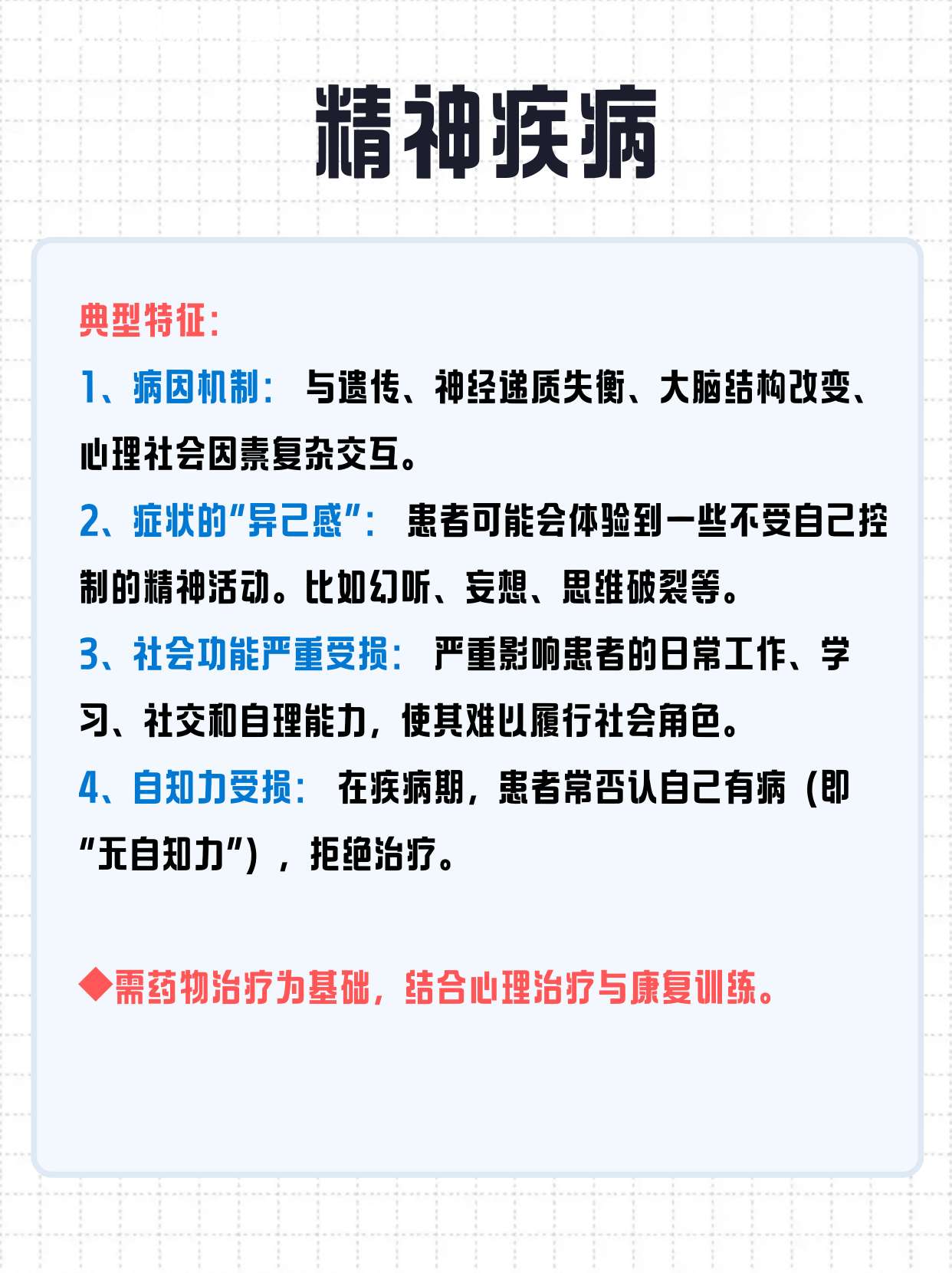 精神疾病

典型特征：

1、病因机制：与遗传、神经递质失衡、大脑结构改变、心理社会因素复杂交互。

2、症状的“异己感”：患者可能会体验到一些不受自己控制的精神活动。比如幻听、妄想、思维破裂等。

3、社会功能严重受损：严重影响患者的日常工作、学习、社交和自理能力，使其难以履行社会角色。

4、自知力受损：在疾病期，患者常否认自己有病（即“无自知力”），拒绝治疗。

◆需药物治疗为基础，结合心理治疗与康复训练。